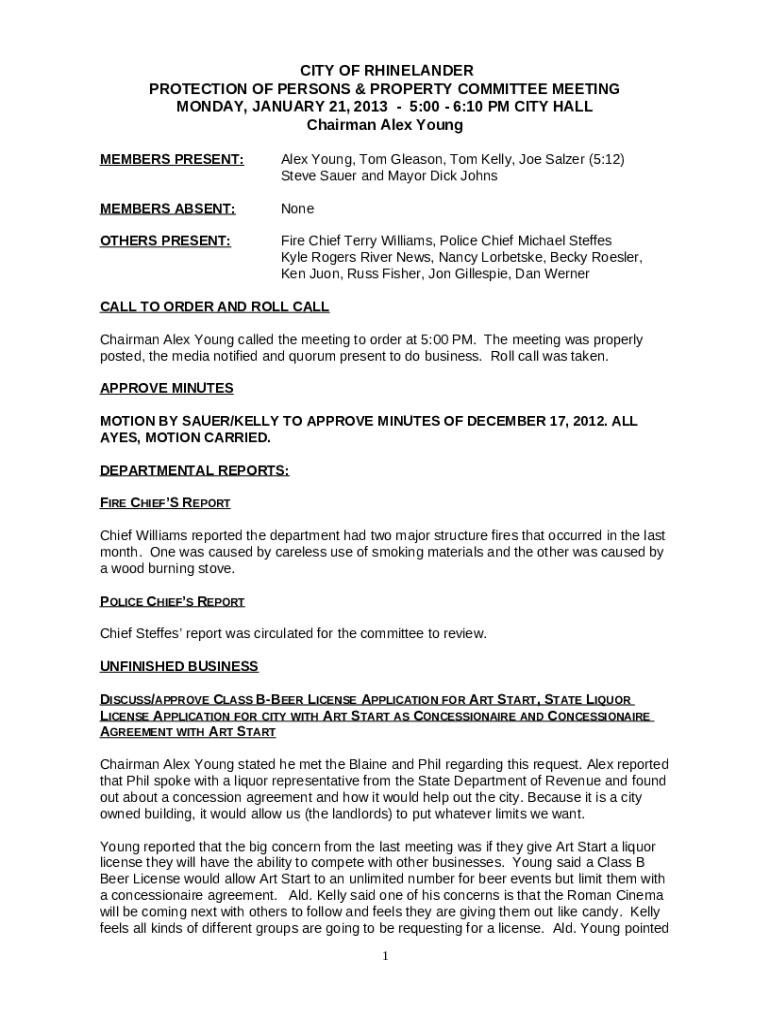 CITY OF RHINELANDER
PROTECTION OF PERSONS & PROPERTY COMMITTEE MEETING
MONDAY, JANUARY 21, 2013 - 5:00 - 6:10 PM CITY HALL
Chairman Alex Young

MEMBERS PRESENT: Alex Young, Tom Gleason, Tom Kelly, Joe Salzer (5:12) Steve Sauer and Mayor Dick Johns

MEMBERS ABSENT: None

OTHERS PRESENT: Fire Chief Terry Williams, Police Chief Michael Steffes Kyle Rogers River News, Nancy Lorbetske, Becky Roesler, Ken Juon, Russ Fisher, Jon Gillespie, Dan Werner

CALL TO ORDER AND ROLL CALL

Chairman Alex Young called the meeting to order at 5:00 PM. The meeting was properly posted, the media notified and quorum present to do business. Roll call was taken.

APPROVE MINUTES

MOTION BY SAUER/KELLY TO APPROVE MINUTES OF DECEMBER 17, 2012. ALL AYES, MOTION CARRIED.

DEPARTMENTAL REPORTS:

FIRE CHIEF'S REPORT

Chief Williams reported the department had two major structure fires that occurred in the last month. One was caused by careless use of smoking materials and the other was caused by a wood burning stove.

POLICE CHIEF'S REPORT

Chief Steffes' report was circulated for the committee to review.

UNFINISHED BUSINESS

DISCUSS/APPROVE CLASS B-BEER LICENSE APPLICATION FOR ART START, STATE LIQUOR LICENSE APPLICATION FOR CITY WITH ART START AS CONCESSIONAIRE AND CONCESSIONAIRE AGREEMENT WITH ART START

Chairman Alex Young stated he met the Blaine and Phil regarding this request. Alex reported that Phil spoke with a liquor representative from the State Department of Revenue and found out about a concession agreement and how it would help out the city. Because it is a city owned building, it would allow us (the landlords) to put whatever limits we want.

Young reported that the big concern from the last meeting was if they give Art Start a liquor license they will have the ability to compete with other businesses. Young said a Class B Beer License would allow Art Start to an unlimited number for beer events but limit them with a concessionaire agreement. Ald. Kelly said one of his concerns is that the Roman Cinema will be coming next with others to follow and feels they are giving them out like candy. Kelly feels all kinds of different groups are going to be requesting for a license. Ald. Young pointed

1